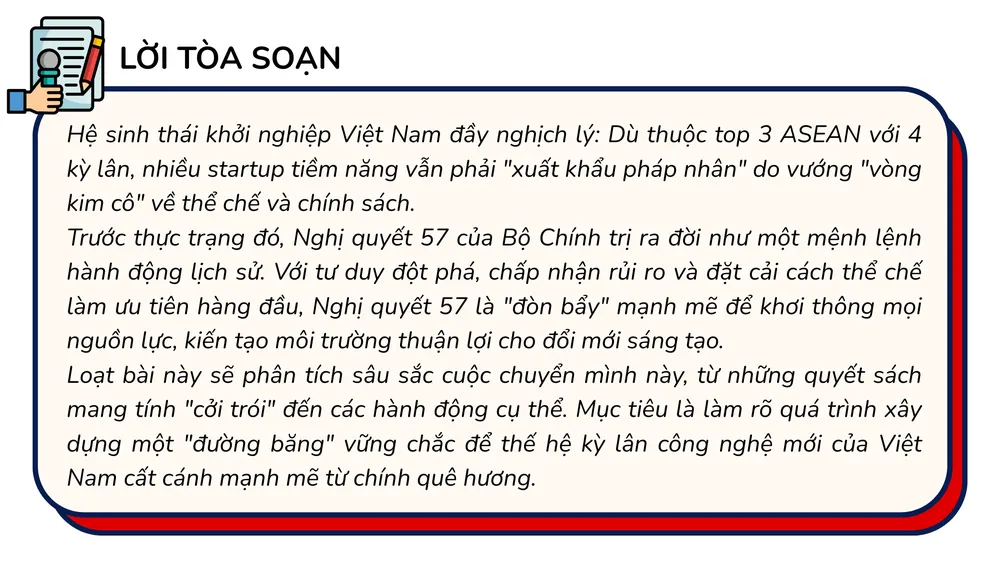 LỜI TÒA SOẠN

Hệ sinh thái khởi nghiệp Việt Nam đầy nghịch lý: Dù thuộc top 3 ASEAN với 4 kỳ lân, nhiều startup tiềm năng vẫn phải "xuất khẩu pháp nhân" do vướng "vòng kim cô" về thể chế và chính sách.
Trước thực trạng đó, Nghị quyết 57 của Bộ Chính trị ra đời như một mệnh lệnh hành động lịch sử. Với tư duy đột phá, chấp nhận rủi ro và đặt cải cách thể chế làm ưu tiên hàng đầu, Nghị quyết 57 là "đòn bẩy" mạnh mẽ để khơi thông mọi nguồn lực, kiến tạo môi trường thuận lợi cho đổi mới sáng tạo.
Loạt bài này sẽ phân tích sâu sắc cuộc chuyển mình này, từ những quyết sách mang tính "cởi trói" đến các hành động cụ thể. Mục tiêu là làm rõ quá trình xây dựng một "đường băng" vững chắc để thế hệ kỳ lân công nghệ mới của Việt Nam cất cánh mạnh mẽ từ chính quê hương.